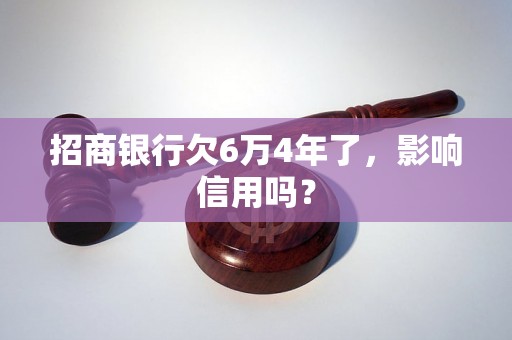 招商银行欠6万4年了，影响信用吗？